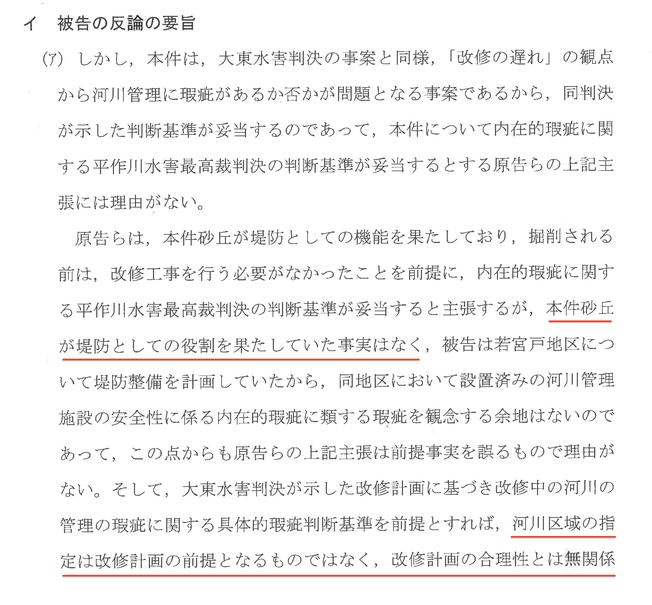 イ　被告の反論の要旨

(ア) しかし，本件は，大東水害判決の事案と同様，「改修の遅れ」の観点から河川管理に瑕疵があるか否かが問題となる事案であるから，同判決が示した判断基準が妥当するのであって，本件について内在的瑕疵に関する平作川水害最高裁判決の判断基準が妥当するとする原告らの上記主張には理由がない。

原告らは，本件砂丘が堤防としての機能を果たしており，掘削される前は，改修工事を行う必要がなかったことを前提に，内在的瑕疵に関する平作川水害最高裁判決の判断基準が妥当すると主張するが，本件砂丘が堤防としての役割を果たしていた事実はなく，被告は若宮戸地区について堤防整備を計画していたから，同地区において設置済みの河川管理施設の安全性に係る内在的瑕疵に類する瑕疵を観念する余地はないのであって，この点からも原告らの上記主張は前提事実を誤るもので理由がない。そして，大東水害判決が示した改修計画に基づき改修中の河川の管理の瑕疵に関する具体的瑕疵判断基準を前提とすれば，河川区域の指定は改修計画の前提となるものではなく，改修計画の合理性とは無関係